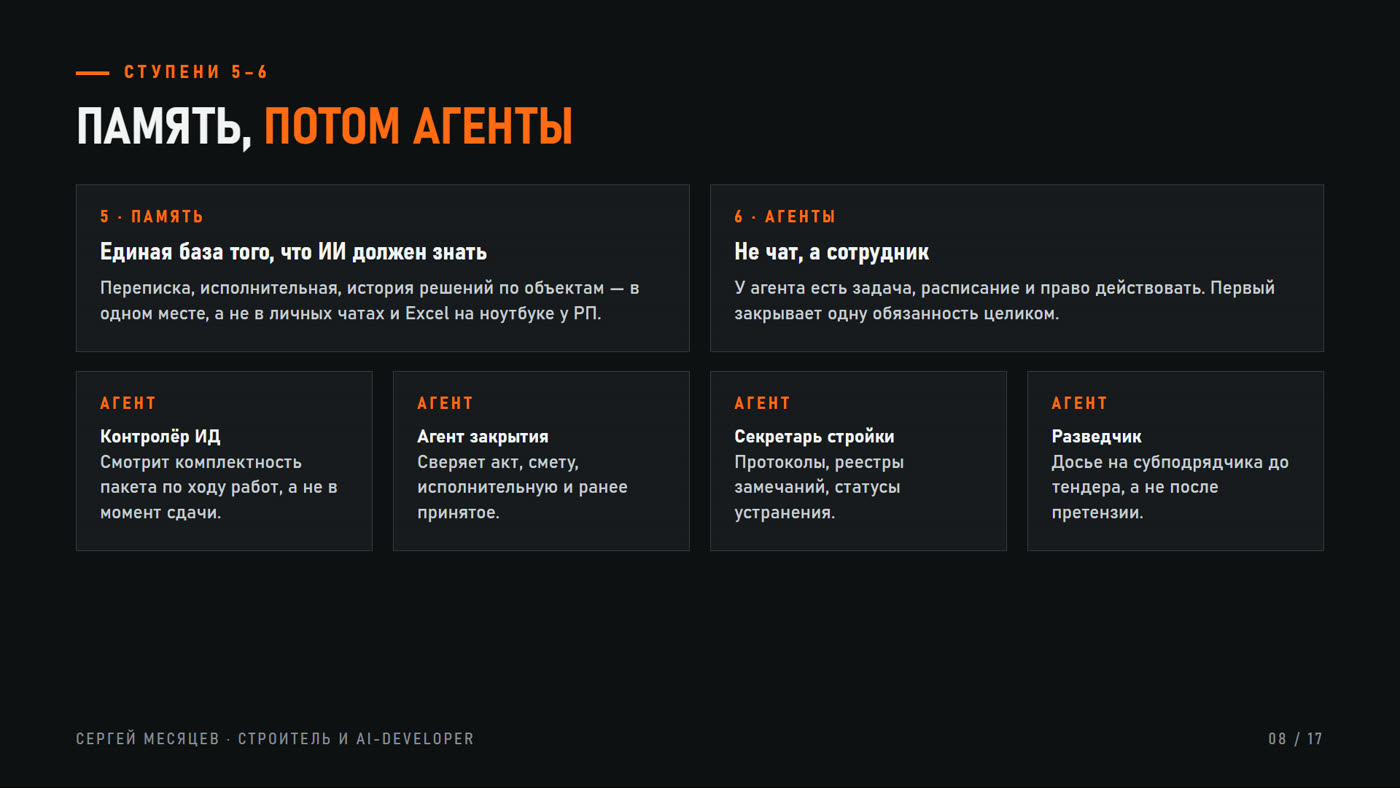 СТУПЕНИ 5–6

ПАМЯТЬ, ПОТОМ АГЕНТЫ

5 · ПАМЯТЬ

Единая база того, что ИИ должен знать

Переписка, исполнительная, история решений по объектам — в одном месте, а не в личных чатах и Excel на ноутбуке у РП.

6 · АГЕНТЫ

Не чат, а сотрудник

У агента есть задача, расписание и право действовать. Первый закрывает одну обязанность целиком.

АГЕНТ

Контролёр ИД

Смотрит комплектность пакета по ходу работ, а не в момент сдачи.

АГЕНТ

Агент закрытия

Сверяет акт, смету, исполнительную и ранее принятое.

АГЕНТ

Секретарь стройки

Протоколы, реестры замечаний, статусы устранения.

АГЕНТ

Разведчик

Досье на субподрядчика до тендера, а не после претензии.

СЕРГЕЙ МЕСЯЦЕВ · СТРОИТЕЛЬ И AI-DEVELOPER

08 / 17